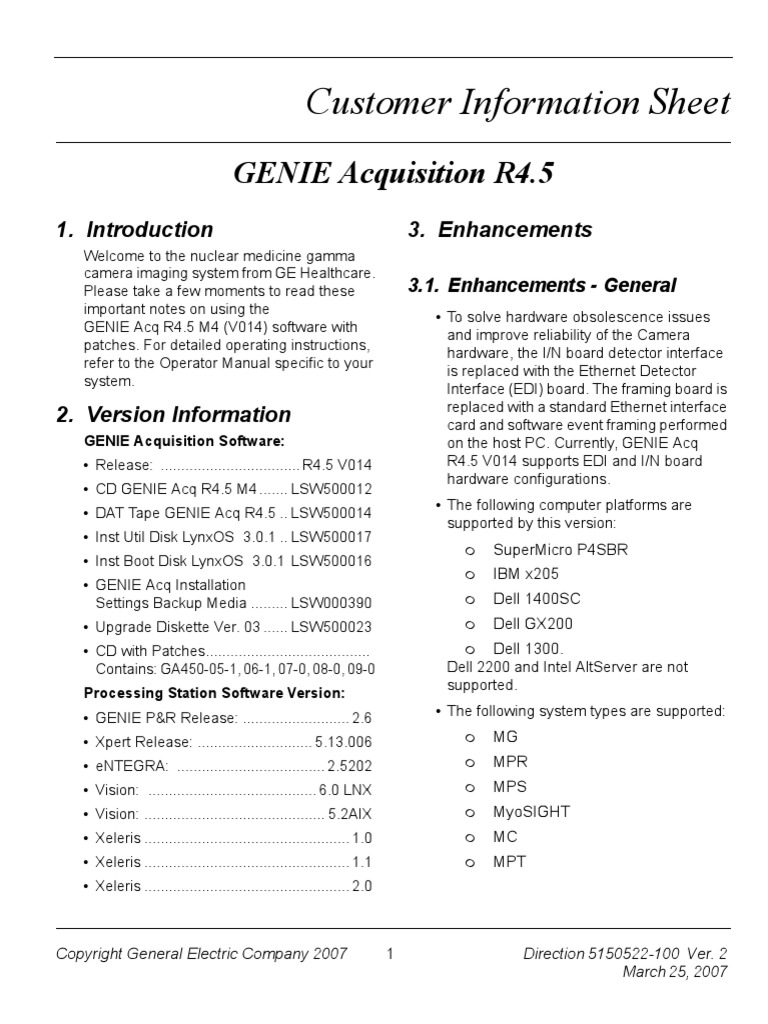 Customer Information Sheet

GENIE Acquisition R4.5

1. Introduction

Welcome to the nuclear medicine gamma camera imaging system from GE Healthcare. Please take a few moments to read these important notes on using the GENIE Acq R4.5 M4 (V014) software with patches. For detailed operating instructions, refer to the Operator Manual specific to your system.

2. Version Information

GENIE Acquisition Software:

• Release: .................................. R4.5 V014
• CD GENIE Acq R4.5 M4 ....... LSW500012
• DAT Tape GENIE Acq R4.5 .. LSW500014
• Inst Util Disk LynxOS 3.0.1 .. LSW500017
• Inst Boot Disk LynxOS 3.0.1 LSW500016
• GENIE Acq Installation Settings Backup Media ......... LSW000390
• Upgrade Diskette Ver. 03 ...... LSW500023
• CD with Patches........................................ Contains: GA450-05-1, 06-1, 07-0, 08-0, 09-0

Processing Station Software Version:

• GENIE P&R Release: .......................... 2.6
• Xpert Release: ............................ 5.13.006
• eNTEGRA: .................................... 2.5202
• Vision: ......................................... 6.0 LNX
• Vision: ............................................ 5.2AIX
• Xeleris ................................................. 1.0
• Xeleris ................................................. 1.1
• Xeleris ................................................. 2.0

3. Enhancements

3.1. Enhancements - General

• To solve hardware obsolescence issues and improve reliability of the Camera hardware, the I/N board detector interface is replaced with the Ethernet Detector Interface (EDI) board. The framing board is replaced with a standard Ethernet interface card and software event framing performed on the host PC. Currently, GENIE Acq R4.5 V014 supports EDI and I/N board hardware configurations.

• The following computer platforms are supported by this version:
o SuperMicro P4SBR
o IBM x205
o Dell 1400SC
o Dell GX200
o Dell 1300.
Dell 2200 and Intel AltServer are not supported.

• The following system types are supported:
o MG
o MPR
o MPS
o MyoSIGHT
o MC
o MPT

Copyright General Electric Company 2007    1    Direction 5150522-100 Ver. 2 March 25, 2007